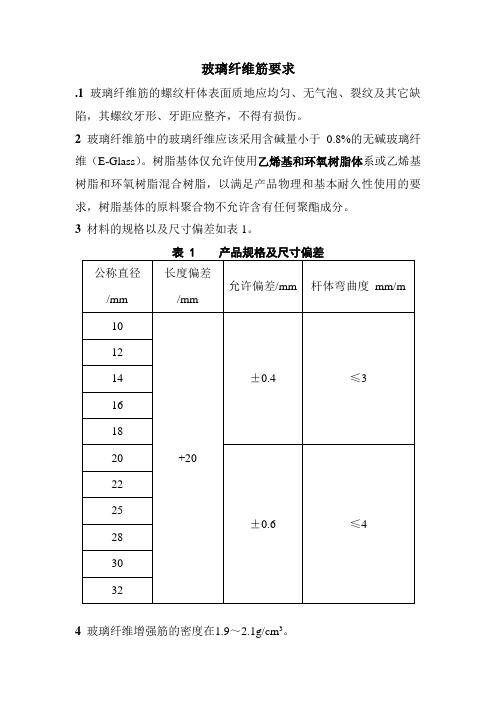 玻璃纤维筋要求

.1 玻璃纤维筋的螺纹杆体表面质地应均匀、无气泡、裂纹及其它缺陷，其螺纹牙形、牙距应整齐，不得有损伤。

2 玻璃纤维筋中的玻璃纤维应该采用含碱量小于 0.8%的无碱玻璃纤维（E-Glass）。树脂基体仅允许使用乙烯基和环氧树脂体系或乙烯基树脂和环氧树脂混合树脂，以满足产品物理和基本耐久性使用的要求，树脂基体的原料聚合物不允许含有任何聚酯成分。

3 材料的规格以及尺寸偏差如表 1。

表 1　产品规格及尺寸偏差

| 公称直径 /mm | 长度偏差 /mm | 允许偏差/mm | 杆体弯曲度 mm/m |
|---|---|---|---|
| 10 | +20 | ±0.4 | ≤3 |
| 12 | | | |
| 14 | | | |
| 16 | | | |
| 18 | | | |
| 20 | | ±0.6 | ≤4 |
| 22 | | | |
| 25 | | | |
| 28 | | | |
| 30 | | | |
| 32 | | | |

4 玻璃纤维增强筋的密度在1.9～2.1g/cm³。